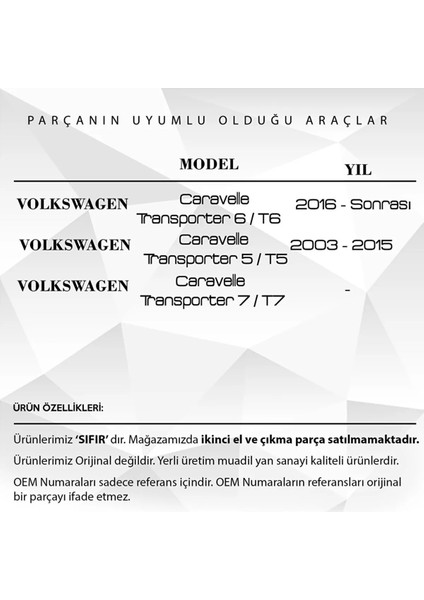 PARÇANIN UYUMLU OLDUĞU ARAÇLAR

| | MODEL | YIL |
|---|---|---|
| VOLKSWAGEN | Caravelle Transporter 6 / T6 | 2016 - Sonrası |
| VOLKSWAGEN | Caravelle Transporter 5 / T5 | 2003 - 2015 |
| VOLKSWAGEN | Caravelle Transporter 7 / T7 | - |

ÜRÜN ÖZELLİKLERİ:

Ürünlerimiz 'SIFIR' dır. Mağazamızda ikinci el ve çıkma parça satılmamaktadır.

Ürünlerimiz Orijinal değildir. Yerli üretim muadil yan sanayi kaliteli ürünlerdir.

OEM Numaraları sadece referans içindir. OEM Numaraların referansları orijinal bir parçayı ifade etmez.